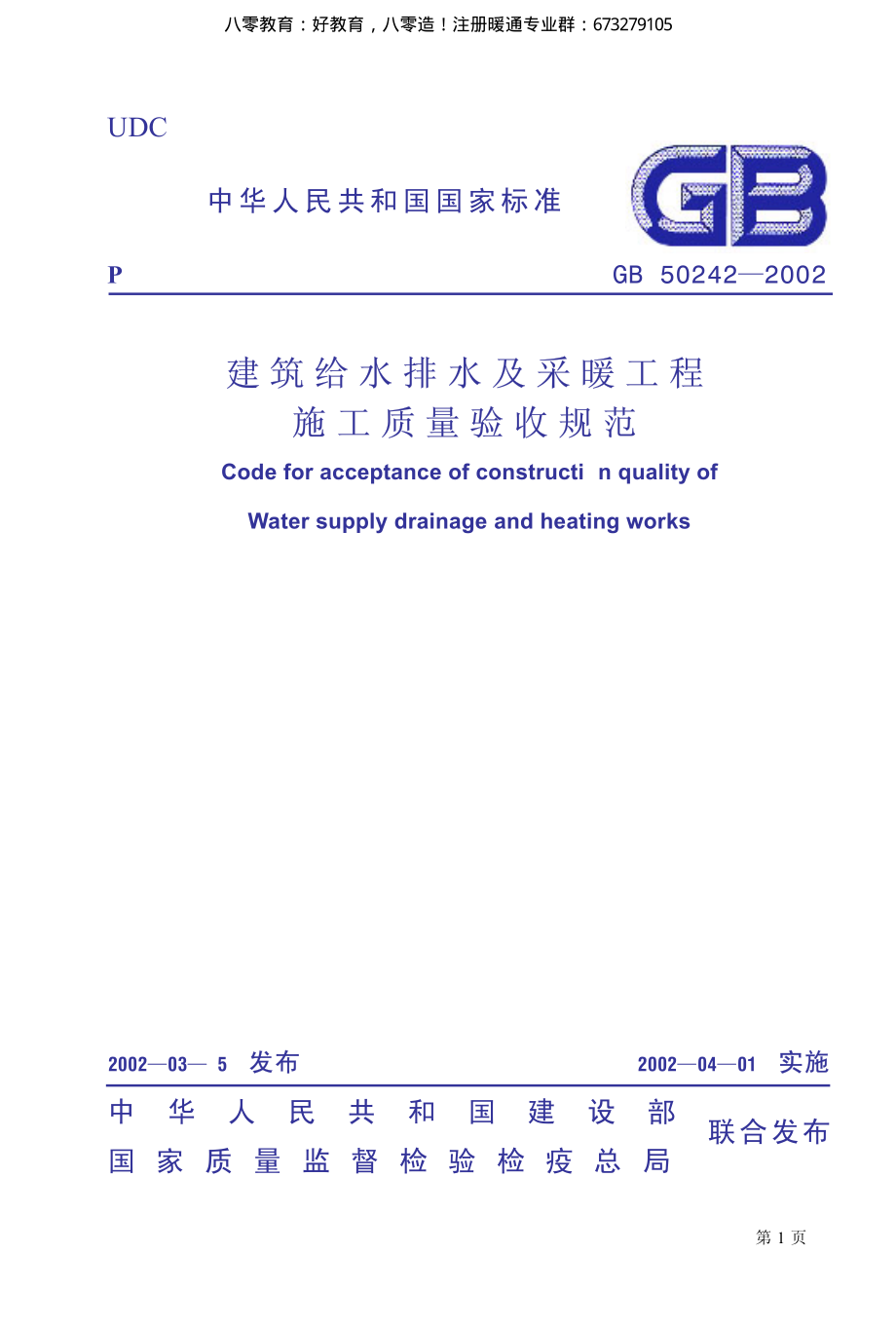 八零教育：好教育，八零造！注册暖通专业群：673279105

UDC

中华人民共和国国家标准

GB

P

GB 50242—2002

建筑给水排水及采暖工程
施工质量验收规范

Code for acceptance of constructi n quality of

Water supply drainage and heating works

2002—03— 5 发布

2002—04—01 实施

中华人民共和国建设部
国家质量监督检验检疫总局

联合发布

第 1 页